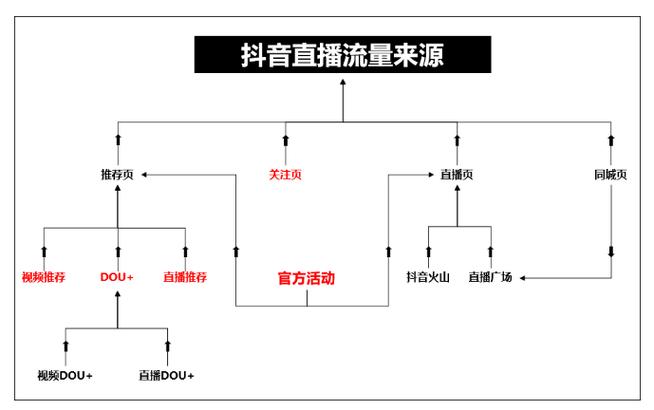 抖音直播流量来源

推荐页

关注页

直播页

同城页

视频推荐

DOU+

直播推荐

官方活动

抖音火山

直播广场

视频DOU+

直播DOU+